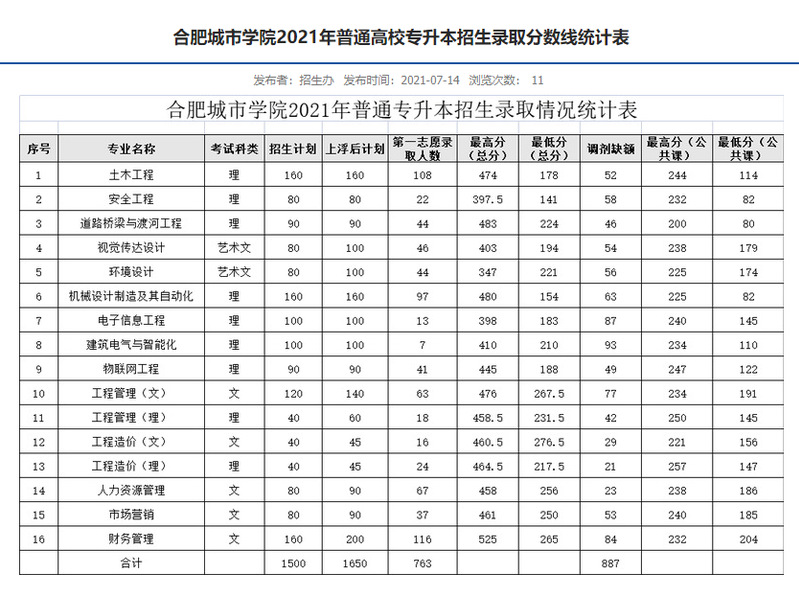 合肥城市学院2021年普通高校专升本招生录取分数线统计表

发布者：招生办　发布时间：2021-07-14　浏览次数：　11

合肥城市学院2021年普通专升本招生录取情况统计表

| 序号 | 专业名称 | 考试科类 | 招生计划 | 上浮后计划 | 第一志愿录取人数 | 最高分（总分） | 最低分（总分） | 调剂缺额 | 最高分（公共课） | 最低分（公共课） |
|---|---|---|---|---|---|---|---|---|---|---|
| 1 | 土木工程 | 理 | 160 | 160 | 108 | 474 | 178 | 52 | 244 | 114 |
| 2 | 安全工程 | 理 | 80 | 80 | 22 | 397.5 | 141 | 58 | 232 | 82 |
| 3 | 道路桥梁与渡河工程 | 理 | 90 | 90 | 44 | 483 | 224 | 46 | 200 | 80 |
| 4 | 视觉传达设计 | 艺术文 | 80 | 100 | 46 | 403 | 194 | 54 | 238 | 179 |
| 5 | 环境设计 | 艺术文 | 80 | 100 | 44 | 347 | 221 | 56 | 225 | 174 |
| 6 | 机械设计制造及其自动化 | 理 | 160 | 160 | 97 | 480 | 154 | 63 | 225 | 82 |
| 7 | 电子信息工程 | 理 | 100 | 100 | 13 | 398 | 183 | 87 | 240 | 145 |
| 8 | 建筑电气与智能化 | 理 | 100 | 100 | 7 | 410 | 210 | 93 | 234 | 110 |
| 9 | 物联网工程 | 理 | 90 | 90 | 41 | 445 | 188 | 49 | 247 | 122 |
| 10 | 工程管理（文） | 文 | 120 | 140 | 63 | 476 | 267.5 | 77 | 234 | 191 |
| 11 | 工程管理（理） | 理 | 40 | 60 | 18 | 458.5 | 231.5 | 42 | 250 | 145 |
| 12 | 工程造价（文） | 文 | 40 | 45 | 16 | 460.5 | 276.5 | 29 | 221 | 156 |
| 13 | 工程造价（理） | 理 | 40 | 45 | 24 | 464.5 | 217.5 | 21 | 257 | 147 |
| 14 | 人力资源管理 | 文 | 80 | 90 | 67 | 458 | 256 | 23 | 238 | 186 |
| 15 | 市场营销 | 文 | 80 | 90 | 37 | 461 | 250 | 53 | 240 | 185 |
| 16 | 财务管理 | 文 | 160 | 200 | 116 | 525 | 265 | 84 | 232 | 204 |
|  | 合计 |  | 1500 | 1650 | 763 |  |  | 887 |  |  |